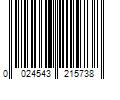 0 024543 215738